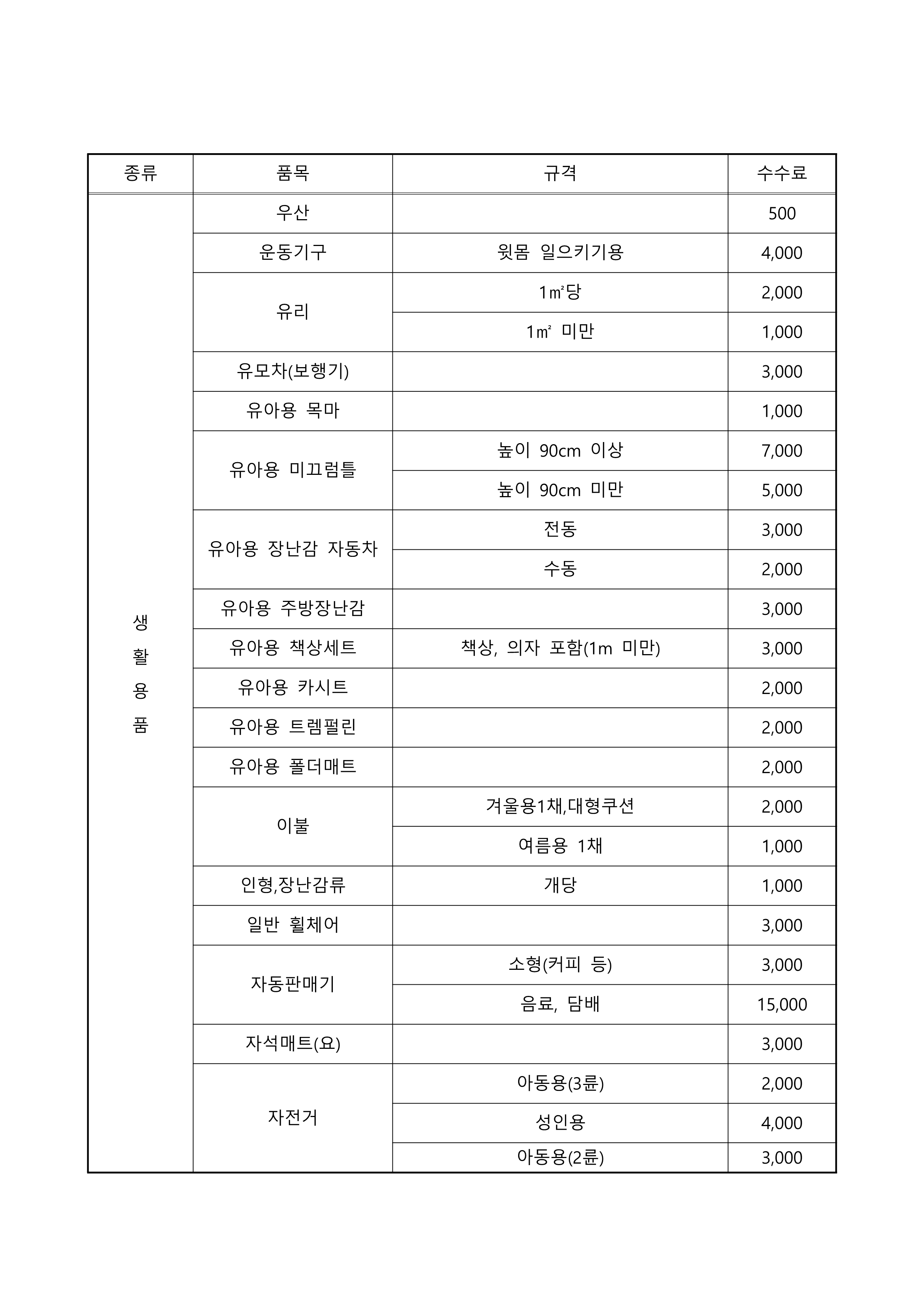 | 종류 | 품목 | 규격 | 수수료 |
|---|---|---|---|
| 생활용품 | 우산 | | 500 |
| | 운동기구 | 윗몸 일으키기용 | 4,000 |
| | 유리 | 1㎡당 | 2,000 |
| | | 1㎡ 미만 | 1,000 |
| | 유모차(보행기) | | 3,000 |
| | 유아용 목마 | | 1,000 |
| | 유아용 미끄럼틀 | 높이 90cm 이상 | 7,000 |
| | | 높이 90cm 미만 | 5,000 |
| | 유아용 장난감 자동차 | 전동 | 3,000 |
| | | 수동 | 2,000 |
| | 유아용 주방장난감 | | 3,000 |
| | 유아용 책상세트 | 책상, 의자 포함(1m 미만) | 3,000 |
| | 유아용 카시트 | | 2,000 |
| | 유아용 트렘펄린 | | 2,000 |
| | 유아용 폴더매트 | | 2,000 |
| | 이불 | 겨울용1채,대형쿠션 | 2,000 |
| | | 여름용 1채 | 1,000 |
| | 인형,장난감류 | 개당 | 1,000 |
| | 일반 휠체어 | | 3,000 |
| | 자동판매기 | 소형(커피 등) | 3,000 |
| | | 음료, 담배 | 15,000 |
| | 자석매트(요) | | 3,000 |
| | 자전거 | 아동용(3륜) | 2,000 |
| | | 성인용 | 4,000 |
| | | 아동용(2륜) | 3,000 |